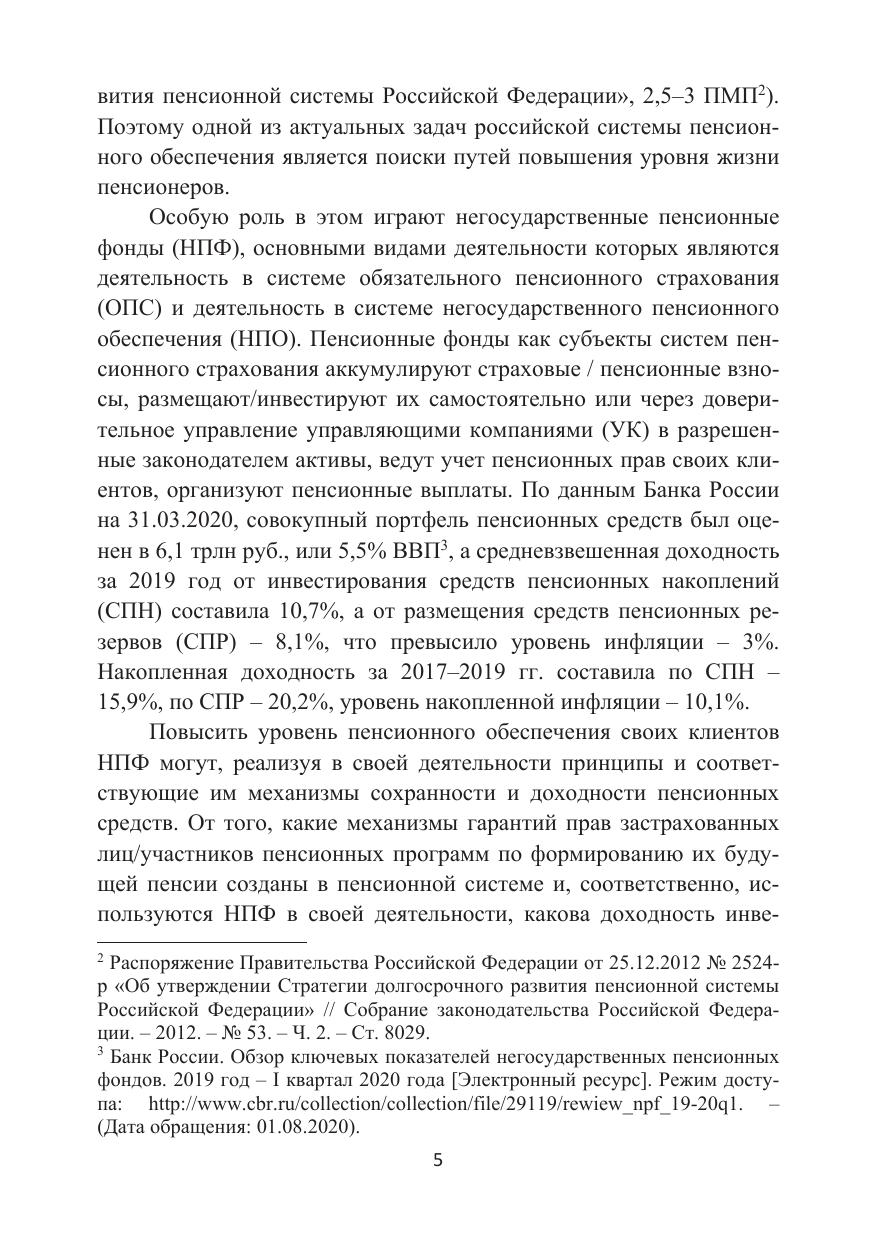 вития пенсионной системы Российской Федерации», 2,5–3 ПМП$^2$). Поэтому одной из актуальных задач российской системы пенсионного обеспечения является поиски путей повышения уровня жизни пенсионеров.

Особую роль в этом играют негосударственные пенсионные фонды (НПФ), основными видами деятельности которых являются деятельность в системе обязательного пенсионного страхования (ОПС) и деятельность в системе негосударственного пенсионного обеспечения (НПО). Пенсионные фонды как субъекты систем пенсионного страхования аккумулируют страховые / пенсионные взносы, размещают/инвестируют их самостоятельно или через доверительное управление управляющими компаниями (УК) в разрешенные законодателем активы, ведут учет пенсионных прав своих клиентов, организуют пенсионные выплаты. По данным Банка России на 31.03.2020, совокупный портфель пенсионных средств был оценен в 6,1 трлн руб., или 5,5% ВВП$^3$, а средневзвешенная доходность за 2019 год от инвестирования средств пенсионных накоплений (СПН) составила 10,7%, а от размещения средств пенсионных резервов (СПР) – 8,1%, что превысило уровень инфляции – 3%. Накопленная доходность за 2017–2019 гг. составила по СПН – 15,9%, по СПР – 20,2%, уровень накопленной инфляции – 10,1%.

Повысить уровень пенсионного обеспечения своих клиентов НПФ могут, реализуя в своей деятельности принципы и соответствующие им механизмы сохранности и доходности пенсионных средств. От того, какие механизмы гарантий прав застрахованных лиц/участников пенсионных программ по формированию их будущей пенсии созданы в пенсионной системе и, соответственно, используются НПФ в своей деятельности, какова доходность инве-

$^2$ Распоряжение Правительства Российской Федерации от 25.12.2012 № 2524-р «Об утверждении Стратегии долгосрочного развития пенсионной системы Российской Федерации» // Собрание законодательства Российской Федерации. – 2012. – № 53. – Ч. 2. – Ст. 8029.
$^3$ Банк России. Обзор ключевых показателей негосударственных пенсионных фондов. 2019 год – I квартал 2020 года [Электронный ресурс]. Режим доступа: http://www.cbr.ru/collection/collection/file/29119/rewiew_npf_19-20q1. – (Дата обращения: 01.08.2020).

5